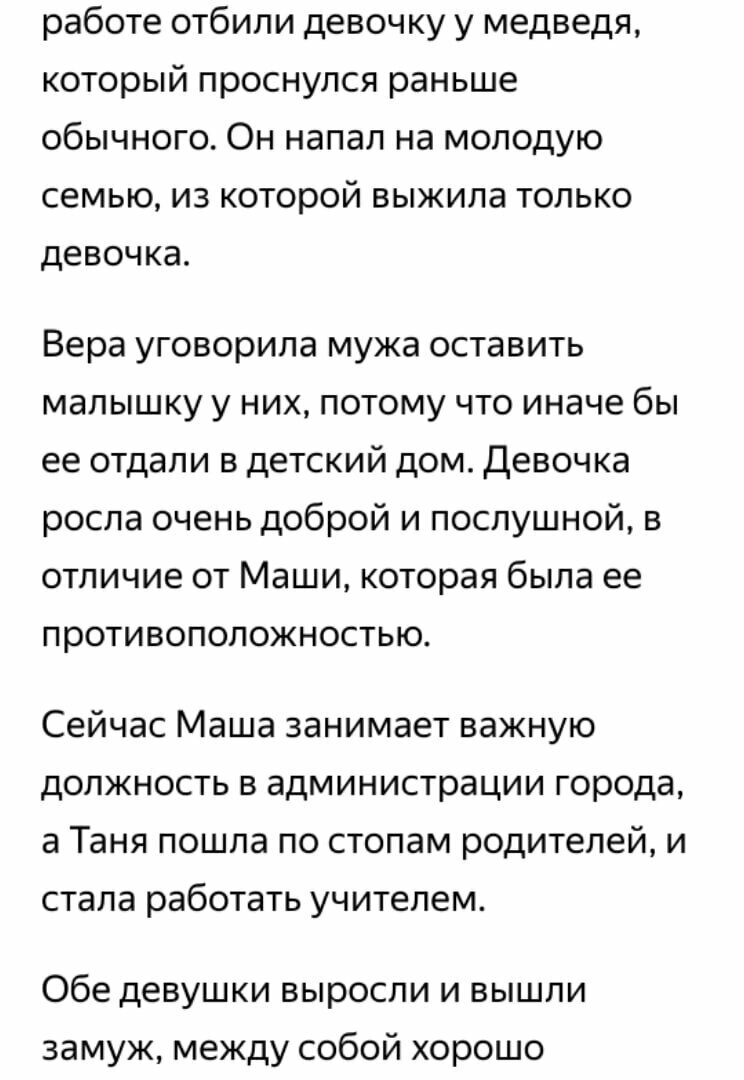 работе отбили девочку у медведя, который проснулся раньше обычного. Он напал на молодую семью, из которой выжила только девочка.

Вера уговорила мужа оставить малышку у них, потому что иначе бы ее отдали в детский дом. Девочка росла очень доброй и послушной, в отличие от Маши, которая была ее противоположностью.

Сейчас Маша занимает важную должность в администрации города, а Таня пошла по стопам родителей, и стала работать учителем.

Обе девушки выросли и вышли замуж, между собой хорошо